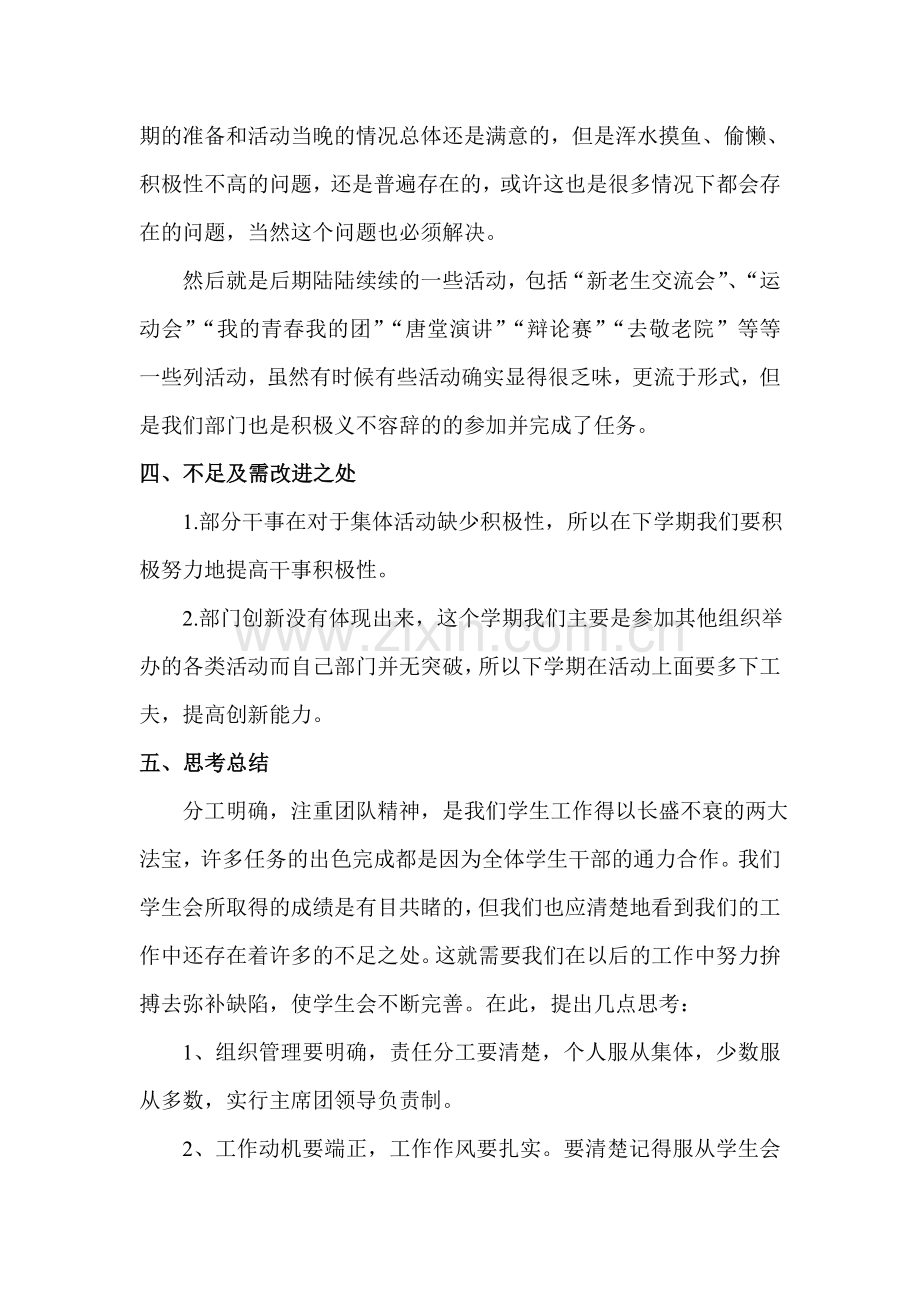 期的准备和活动当晚的情况总体还是满意的，但是浑水摸鱼、偷懒、积极性不高的问题，还是普遍存在的，或许这也是很多情况下都会存在的问题，当然这个问题也必须解决。

然后就是后期陆陆续续的一些活动，包括“新老生交流会”、“运动会”“我的青春我的团”“唐堂演讲”“辩论赛”“去敬老院”等等一些列活动，虽然有时候有些活动确实显得很乏味，更流于形式，但是我们部门也是积极义不容辞的的参加并完成了任务。

四、不足及需改进之处

1.部分干事在对于集体活动缺少积极性，所以在下学期我们要积极努力地提高干事积极性。

2.部门创新没有体现出来，这个学期我们主要是参加其他组织举办的各类活动而自己部门并无突破，所以下学期在活动上面要多下工夫，提高创新能力。

五、思考总结

分工明确，注重团队精神，是我们学生工作得以长盛不衰的两大法宝，许多任务的出色完成都是因为全体学生干部的通力合作。我们学生会所取得的成绩是有目共睹的，但我们也应清楚地看到我们的工作中还存在着许多的不足之处。这就需要我们在以后的工作中努力拚搏去弥补缺陷，使学生会不断完善。在此，提出几点思考：

1、组织管理要明确，责任分工要清楚，个人服从集体，少数服从多数，实行主席团领导负责制。

2、工作动机要端正，工作作风要扎实。要清楚记得服从学生会

www.zixin.com.cn